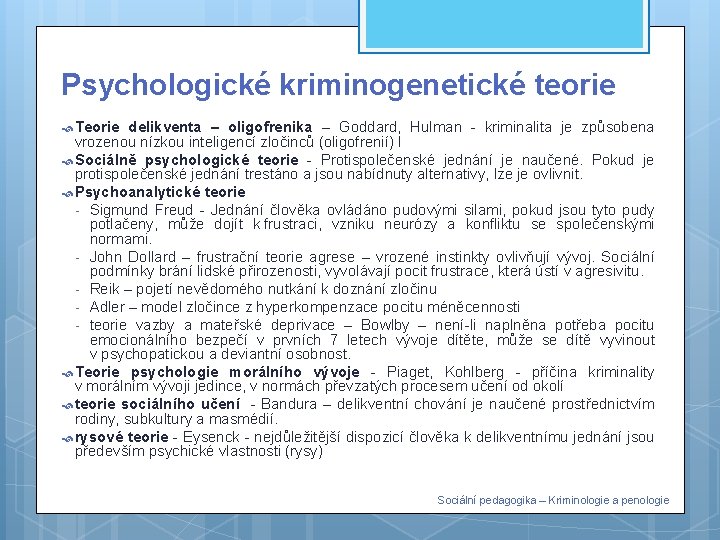 Psychologické kriminogenetické teorie

Teorie delikventa – oligofrenika – Goddard, Hulman - kriminalita je způsobena vrozenou nízkou inteligencí zločinců (oligofrenií) l

Sociálně psychologické teorie - Protispolečenské jednání je naučené. Pokud je protispolečenské jednání trestáno a jsou nabídnuty alternativy, lze je ovlivnit.

Psychoanalytické teorie

- Sigmund Freud - Jednání člověka ovládáno pudovými silami, pokud jsou tyto pudy potlačeny, může dojít k frustraci, vzniku neurózy a konfliktu se společenskými normami.
- John Dollard – frustrační teorie agrese – vrozené instinkty ovlivňují vývoj. Sociální podmínky brání lidské přirozenosti, vyvolávají pocit frustrace, která ústí v agresivitu.
- Reik – pojetí nevědomého nutkání k doznání zločinu
- Adler – model zločince z hyperkompenzace pocitu méněcennosti
- teorie vazby a mateřské deprivace – Bowlby – není-li naplněna potřeba pocitu emocionálního bezpečí v prvních 7 letech vývoje dítěte, může se dítě vyvinout v psychopatickou a deviantní osobnost.

Teorie psychologie morálního vývoje - Piaget, Kohlberg - příčina kriminality v morálním vývoji jedince, v normách převzatých procesem učení od okolí

teorie sociálního učení - Bandura – delikventní chování je naučené prostřednictvím rodiny, subkultury a masmédií.

rysové teorie - Eysenck - nejdůležitější dispozicí člověka k delikventnímu jednání jsou především psychické vlastnosti (rysy)

Sociální pedagogika – Kriminologie a penologie